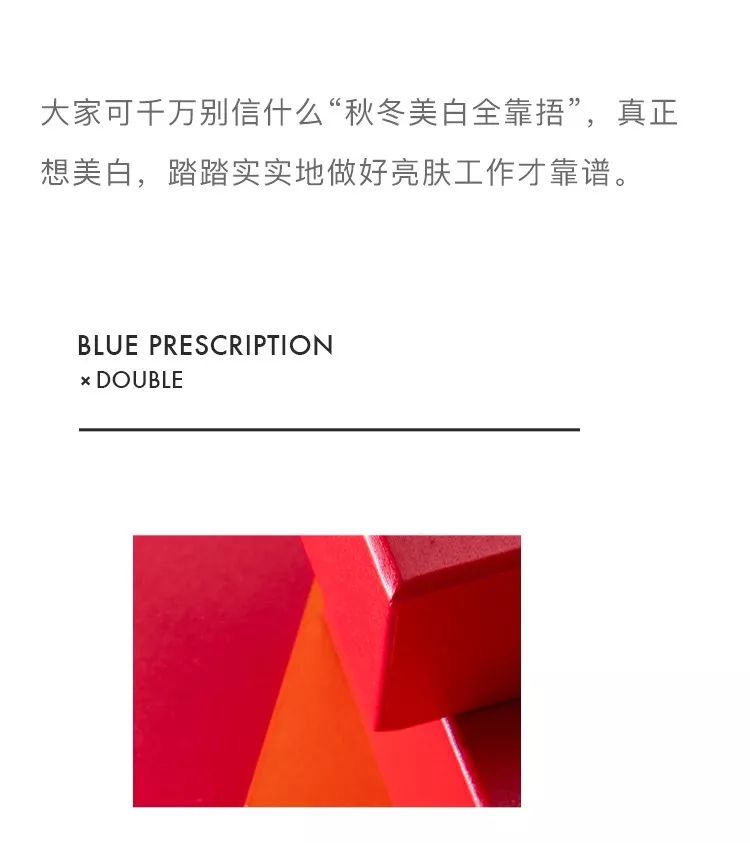 大家可千万别信什么“秋冬美白全靠捂”，真正想美白，踏踏实实地做好亮肤工作才靠谱。

BLUE PRESCRIPTION
× DOUBLE